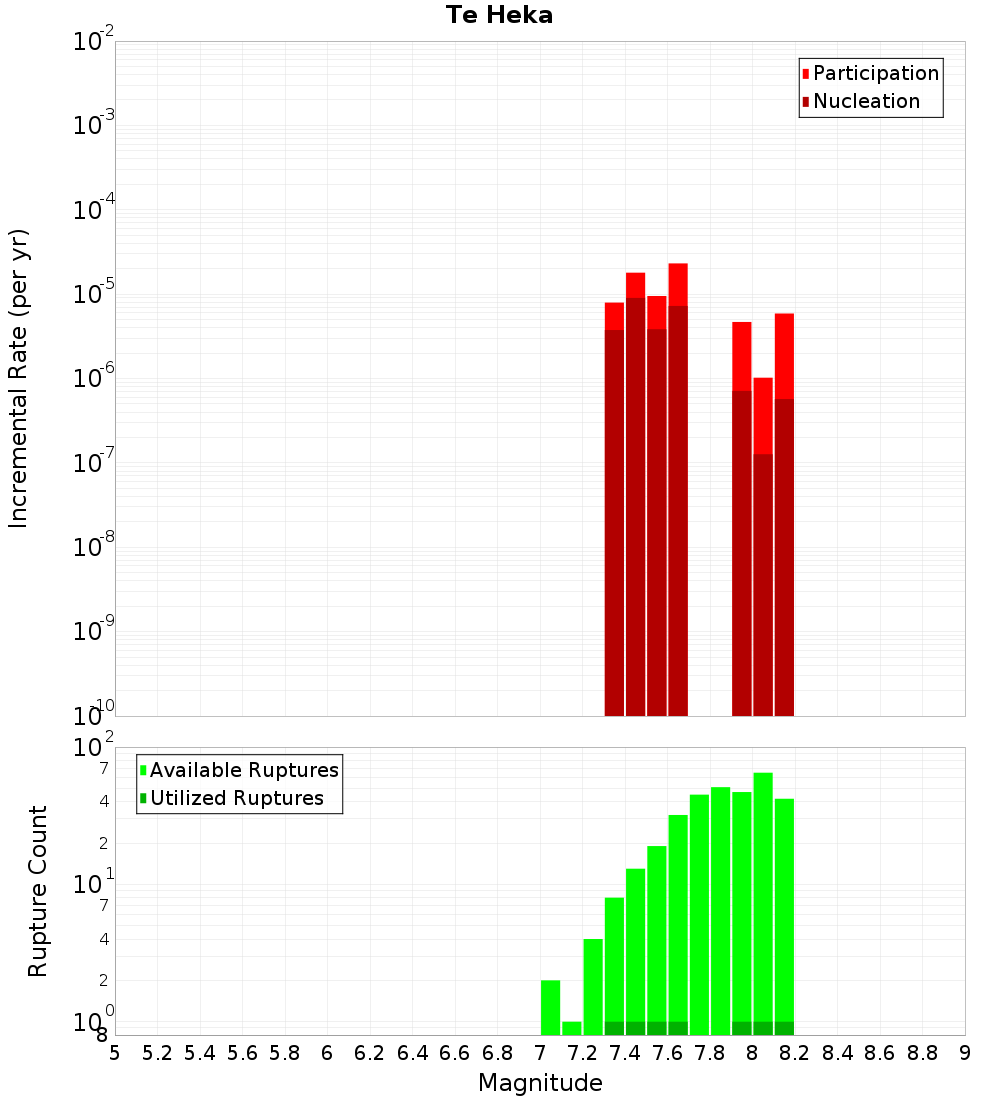 Te Heka

Participation
Nucleation

Incremental Rate (per yr)

$10^{-2}$
$10^{-3}$
$10^{-4}$
$10^{-5}$
$10^{-6}$
$10^{-7}$
$10^{-8}$
$10^{-9}$
$10^{-10}$

Available Ruptures
Utilized Ruptures

Rupture Count

$10^{2}$
7
4
2
$10^{1}$
7
4
2
$10^{0}$
8

5 5.2 5.4 5.6 5.8 6 6.2 6.4 6.6 6.8 7 7.2 7.4 7.6 7.8 8 8.2 8.4 8.6 8.8 9

Magnitude